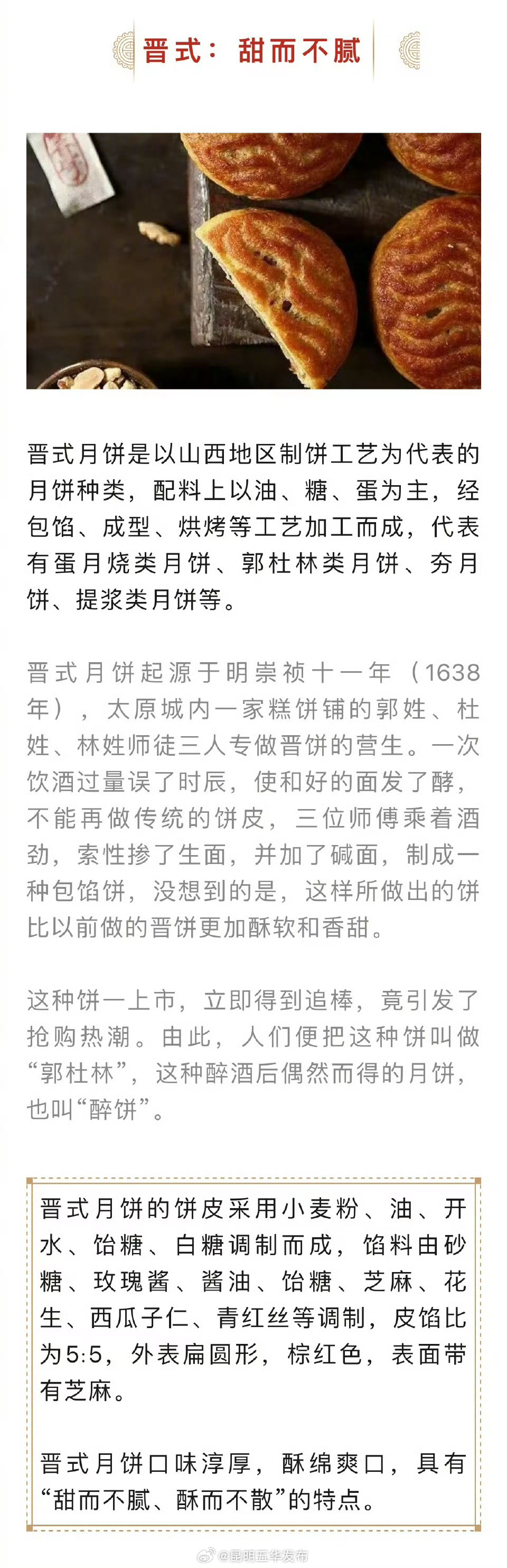 晋式：甜而不腻

晋式月饼是以山西地区制饼工艺为代表的月饼种类，配料上以油、糖、蛋为主，经包馅、成型、烘烤等工艺加工而成，代表有蛋月烧类月饼、郭杜林类月饼、夯月饼、提浆类月饼等。

晋式月饼起源于明崇祯十一年（1638年），太原城内一家糕饼铺的郭姓、杜姓、林姓师徒三人专做晋饼的营生。一次饮酒过量误了时辰，使和好的面发了酵，不能再做传统的饼皮，三位师傅乘着酒劲，索性掺了生面，并加了碱面，制成一种包馅饼，没想到的是，这样所做出的饼比以前做的晋饼更加酥软和香甜。

这种饼一上市，立即得到追棒，竟引发了抢购热潮。由此，人们便把这种饼叫做“郭杜林”，这种醉酒后偶然而得的月饼，也叫“醉饼”。

晋式月饼的饼皮采用小麦粉、油、开水、饴糖、白糖调制而成，馅料由砂糖、玫瑰酱、酱油、饴糖、芝麻、花生、西瓜子仁、青红丝等调制，皮馅比为5:5，外表扁圆形，棕红色，表面带有芝麻。

晋式月饼口味淳厚，酥绵爽口，具有“甜而不腻、酥而不散”的特点。

@昆明五华发布